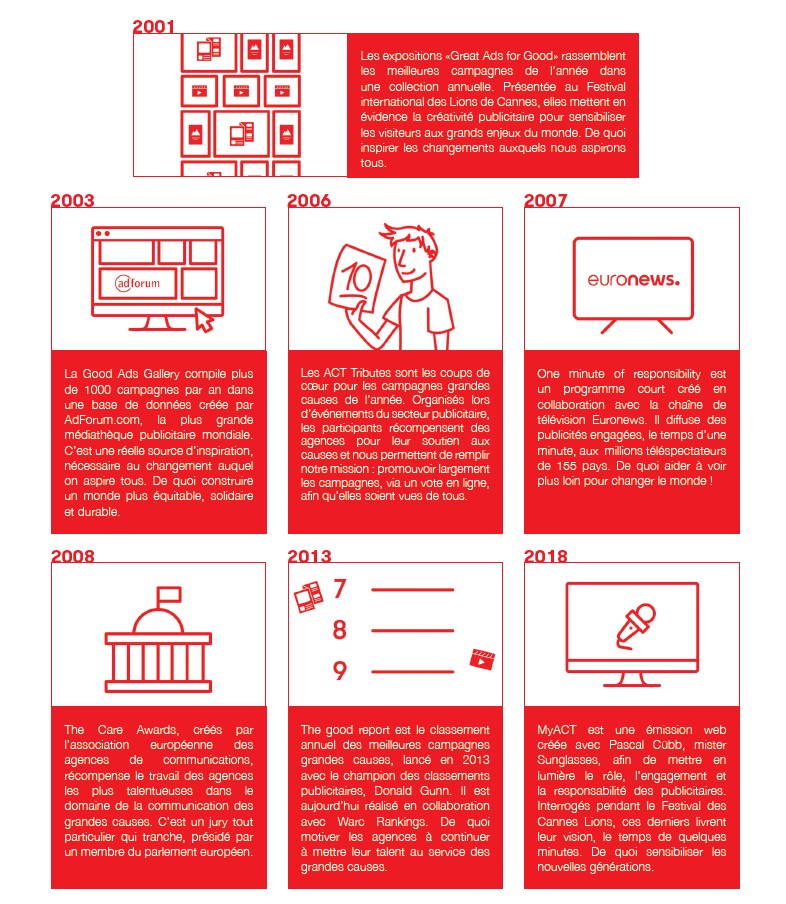 2001

Les expositions «Great Ads for Good» rassemblent les meilleures campagnes de l'année dans une collection annuelle. Présentée au Festival international des Lions de Cannes, elles mettent en évidence la créativité publicitaire pour sensibiliser les visiteurs aux grands enjeux du monde. De quoi inspirer les changements auxquels nous aspirons tous.

2003

adforum

La Good Ads Gallery compile plus de 1000 campagnes par an dans une base de données créée par AdForum.com, la plus grande médiathèque publicitaire mondiale. C'est une réelle source d'inspiration, nécessaire au changement auquel on aspire tous. De quoi construire un monde plus équitable, solidaire et durable.

2006

10

Les ACT Tributes sont les coups de cœur pour les campagnes grandes causes de l'année. Organisés lors d'événements du secteur publicitaire, les participants récompensent des agences pour leur soutien aux causes et nous permettent de remplir notre mission : promouvoir largement les campagnes, via un vote en ligne, afin qu'elles soient vues de tous.

2007

euronews.

One minute of responsibility est un programme court créé en collaboration avec la chaîne de télévision Euronews. Il diffuse des publicités engagées, le temps d'une minute, aux millions téléspectateurs de 155 pays. De quoi aider à voir plus loin pour changer le monde !

2008

The Care Awards, créés par l'association européenne des agences de communications, récompense le travail des agences les plus talentueuses dans le domaine de la communication des grandes causes. C'est un jury tout particulier qui tranche, présidé par un membre du parlement européen.

2013

7
8
9

The good report est le classement annuel des meilleures campagnes grandes causes, lancé en 2013 avec le champion des classements publicitaires, Donald Gunn. Il est aujourd'hui réalisé en collaboration avec Warc Rankings. De quoi motiver les agences à continuer à mettre leur talent au service des grandes causes.

2018

MyACT est une émission web créée avec Pascal Cübb, mister Sunglasses, afin de mettre en lumière le rôle, l'engagement et la responsabilité des publicitaires. Interrogés pendant le Festival des Cannes Lions, ces derniers livrent leur vision, le temps de quelques minutes. De quoi sensibiliser les nouvelles générations.